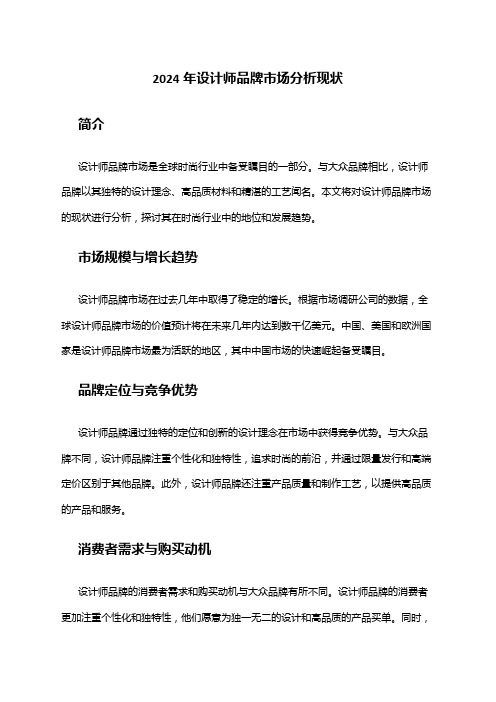 2024 年设计师品牌市场分析现状

简介

设计师品牌市场是全球时尚行业中备受瞩目的一部分。与大众品牌相比，设计师品牌以其独特的设计理念、高品质材料和精湛的工艺闻名。本文将对设计师品牌市场的现状进行分析，探讨其在时尚行业中的地位和发展趋势。

市场规模与增长趋势

设计师品牌市场在过去几年中取得了稳定的增长。根据市场调研公司的数据，全球设计师品牌市场的价值预计将在未来几年内达到数千亿美元。中国、美国和欧洲国家是设计师品牌市场最为活跃的地区，其中中国市场的快速崛起备受瞩目。

品牌定位与竞争优势

设计师品牌通过独特的定位和创新的设计理念在市场中获得竞争优势。与大众品牌不同，设计师品牌注重个性化和独特性，追求时尚的前沿，并通过限量发行和高端定价区别于其他品牌。此外，设计师品牌还注重产品质量和制作工艺，以提供高品质的产品和服务。

消费者需求与购买动机

设计师品牌的消费者需求和购买动机与大众品牌有所不同。设计师品牌的消费者更加注重个性化和独特性，他们愿意为独一无二的设计和高品质的产品买单。同时，